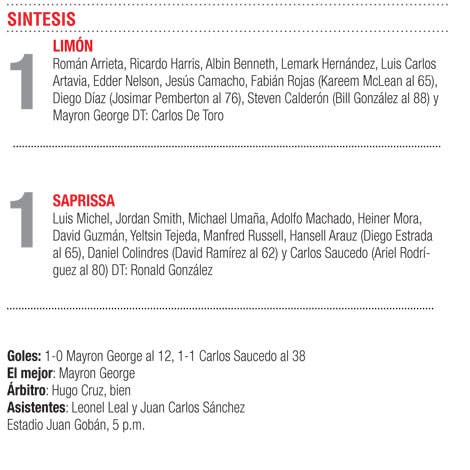 SINTESIS

1

LIMÓN

Román Arrieta, Ricardo Harris, Albin Benneth, Lemark Hernández, Luis Carlos Artavia, Edder Nelson, Jesús Camacho, Fabián Rojas (Kareem McLean al 65), Diego Díaz (Josimar Pemberton al 76), Steven Calderón (Bill González al 88) y Mayron George DT: Carlos De Toro

1

SAPRISSA

Luis Michel, Jordan Smith, Michael Umaña, Adolfo Machado, Heiner Mora, David Guzmán, Yeltsin Tejeda, Manfred Russell, Hansell Arauz (Diego Estrada al 65), Daniel Colindres (David Ramírez al 62) y Carlos Saucedo (Ariel Rodríguez al 80) DT: Ronald González

Goles: 1-0 Mayron George al 12, 1-1 Carlos Saucedo al 38
El mejor: Mayron George
Árbitro: Hugo Cruz, bien
Asistentes: Leonel Leal y Juan Carlos Sánchez
Estadio Juan Gobán, 5 p.m.